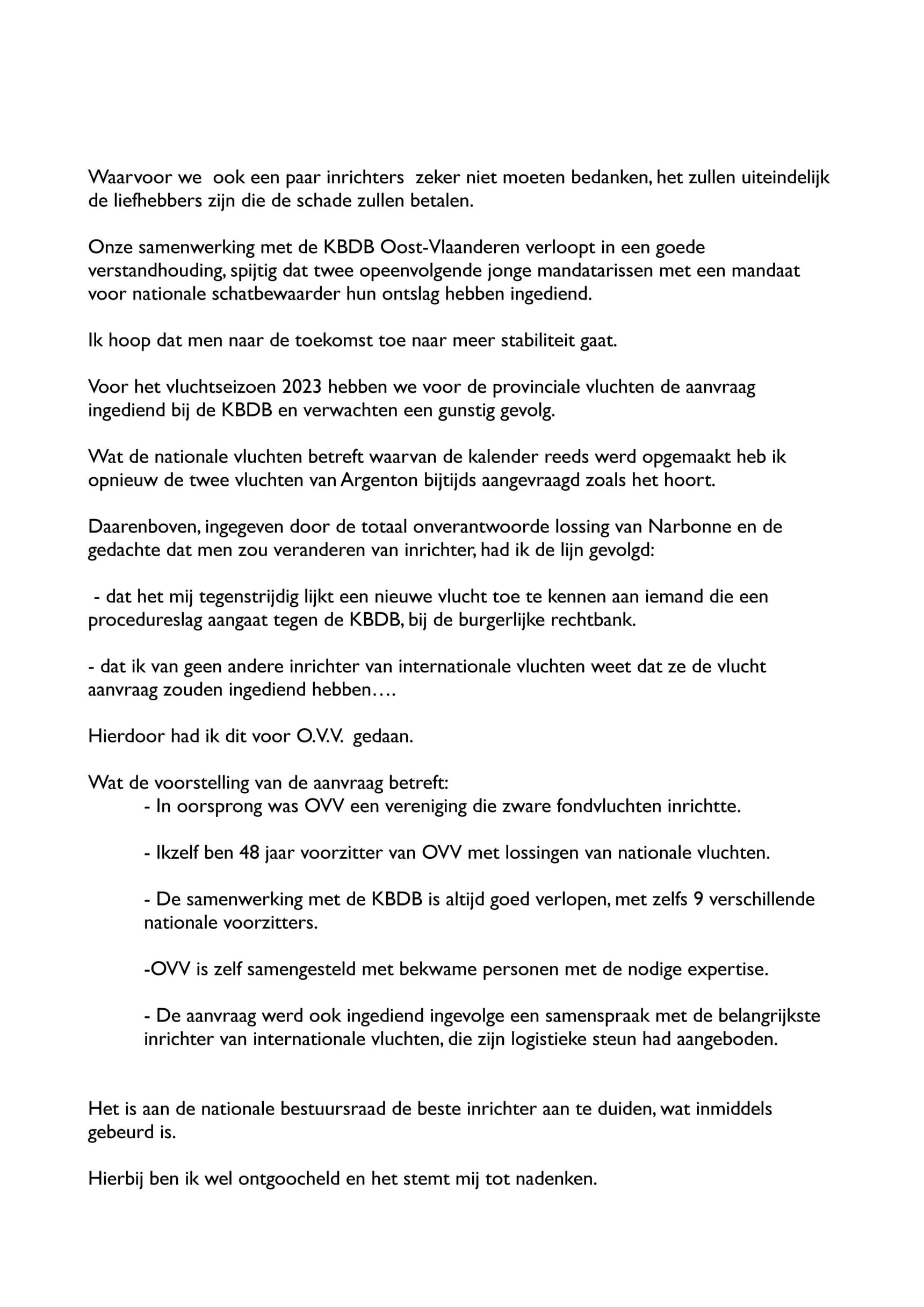 Waarvoor we ook een paar inrichters zeker niet moeten bedanken, het zullen uiteindelijk de liefhebbers zijn die de schade zullen betalen.

Onze samenwerking met de KBDB Oost-Vlaanderen verloopt in een goede verstandhouding, spijtig dat twee opeenvolgende jonge mandatarissen met een mandaat voor nationale schatbewaarder hun ontslag hebben ingediend.

Ik hoop dat men naar de toekomst toe naar meer stabiliteit gaat.

Voor het vluchtseizoen 2023 hebben we voor de provinciale vluchten de aanvraag ingediend bij de KBDB en verwachten een gunstig gevolg.

Wat de nationale vluchten betreft waarvan de kalender reeds werd opgemaakt heb ik opnieuw de twee vluchten van Argenton bijtijds aangevraagd zoals het hoort.

Daarenboven, ingegeven door de totaal onverantwoorde lossing van Narbonne en de gedachte dat men zou veranderen van inrichter, had ik de lijn gevolgd:

- dat het mij tegenstrijdig lijkt een nieuwe vlucht toe te kennen aan iemand die een procedureslag aangaat tegen de KBDB, bij de burgerlijke rechtbank.

- dat ik van geen andere inrichter van internationale vluchten weet dat ze de vlucht aanvraag zouden ingediend hebben….

Hierdoor had ik dit voor O.V.V. gedaan.

Wat de voorstelling van de aanvraag betreft:
- In oorsprong was OVV een vereniging die zware fondvluchten inrichtte.

- Ikzelf ben 48 jaar voorzitter van OVV met lossingen van nationale vluchten.

- De samenwerking met de KBDB is altijd goed verlopen, met zelfs 9 verschillende nationale voorzitters.

-OVV is zelf samengesteld met bekwame personen met de nodige expertise.

- De aanvraag werd ook ingediend ingevolge een samenspraak met de belangrijkste inrichter van internationale vluchten, die zijn logistieke steun had aangeboden.

Het is aan de nationale bestuursraad de beste inrichter aan te duiden, wat inmiddels gebeurd is.

Hierbij ben ik wel ontgoocheld en het stemt mij tot nadenken.